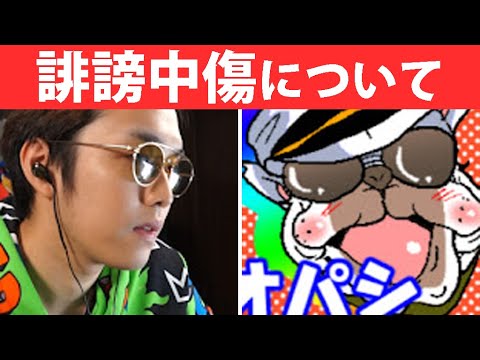 誹謗中傷について

オパシ